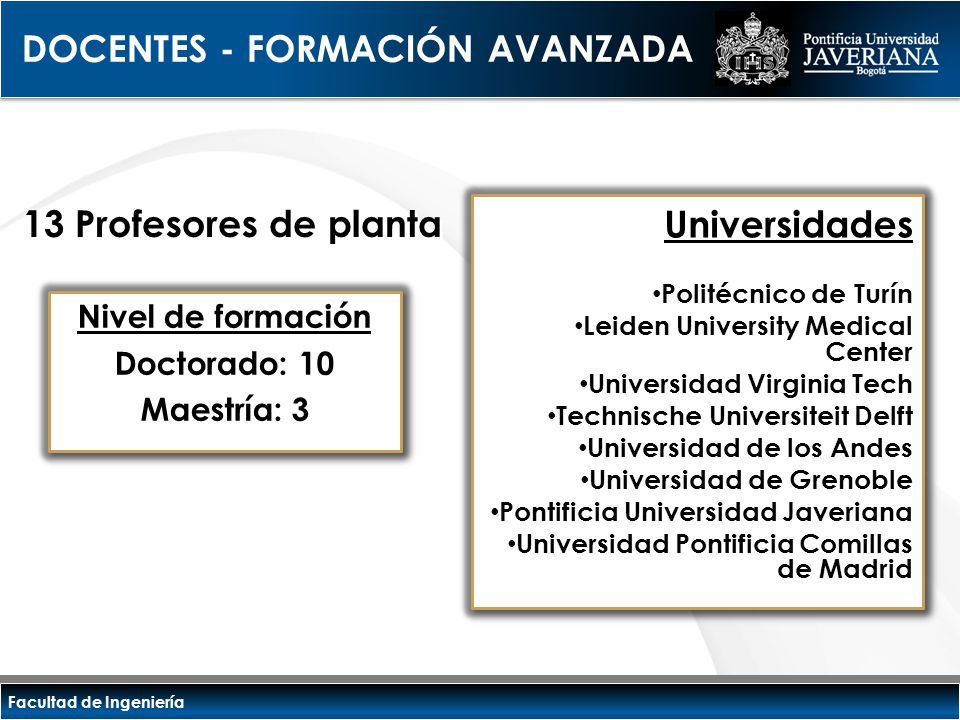 DOCENTES - FORMACIÓN AVANZADA

Pontificia Universidad JAVERIANA Bogotá

13 Profesores de planta

Nivel de formación
Doctorado: 10
Maestría: 3

Universidades

•Politécnico de Turín
•Leiden University Medical Center
•Universidad Virginia Tech
•Technische Universiteit Delft
•Universidad de los Andes
•Universidad de Grenoble
•Pontificia Universidad Javeriana
•Universidad Pontificia Comillas de Madrid

Facultad de Ingeniería